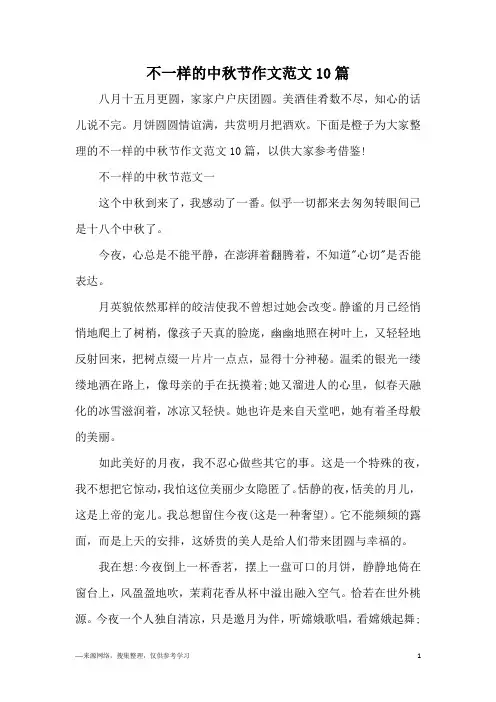 不一样的中秋节作文范文10篇

八月十五月更圆，家家户户庆团圆。美酒佳肴数不尽，知心的话儿说不完。月饼圆圆情谊满，共赏明月把酒欢。下面是橙子为大家整理的不一样的中秋节作文范文10篇，以供大家参考借鉴!

不一样的中秋节范文一

这个中秋到来了，我感动了一番。似乎一切都来去匆匆转眼间已是十八个中秋了。

今夜，心总是不能平静，在澎湃着翻腾着，不知道"心切"是否能表达。

月英貌依然那样的皎洁使我不曾想过她会改变。静谧的月已经悄悄地爬上了树梢，像孩子天真的脸庞，幽幽地照在树叶上，又轻轻地反射回来，把树点缀一片片一点点，显得十分神秘。温柔的银光一缕缕地洒在路上，像母亲的手在抚摸着;她又溜进人的心里，似春天融化的冰雪滋润着，冰凉又轻快。她也许是来自天堂吧，她有着圣母般的美丽。

如此美好的月夜，我不忍心做些其它的事。这是一个特殊的夜，我不想把它惊动，我怕这位美丽少女隐匿了。恬静的夜，恬美的月儿，这是上帝的宠儿。我总想留住今夜(这是一种奢望)。它不能频频的露面，而是上天的安排，这娇贵的美人是给人们带来团圆与幸福的。

我在想:今夜倒上一杯香茗，摆上一盘可口的月饼，静静地倚在窗台上，风盈盈地吹，茉莉花香从杯中溢出融入空气。恰若在世外桃源。今夜一个人独自清凉，只是邀月为伴，听嫦娥歌唱，看嫦娥起舞;

—来源网络，搜集整理，仅供参考学习

1